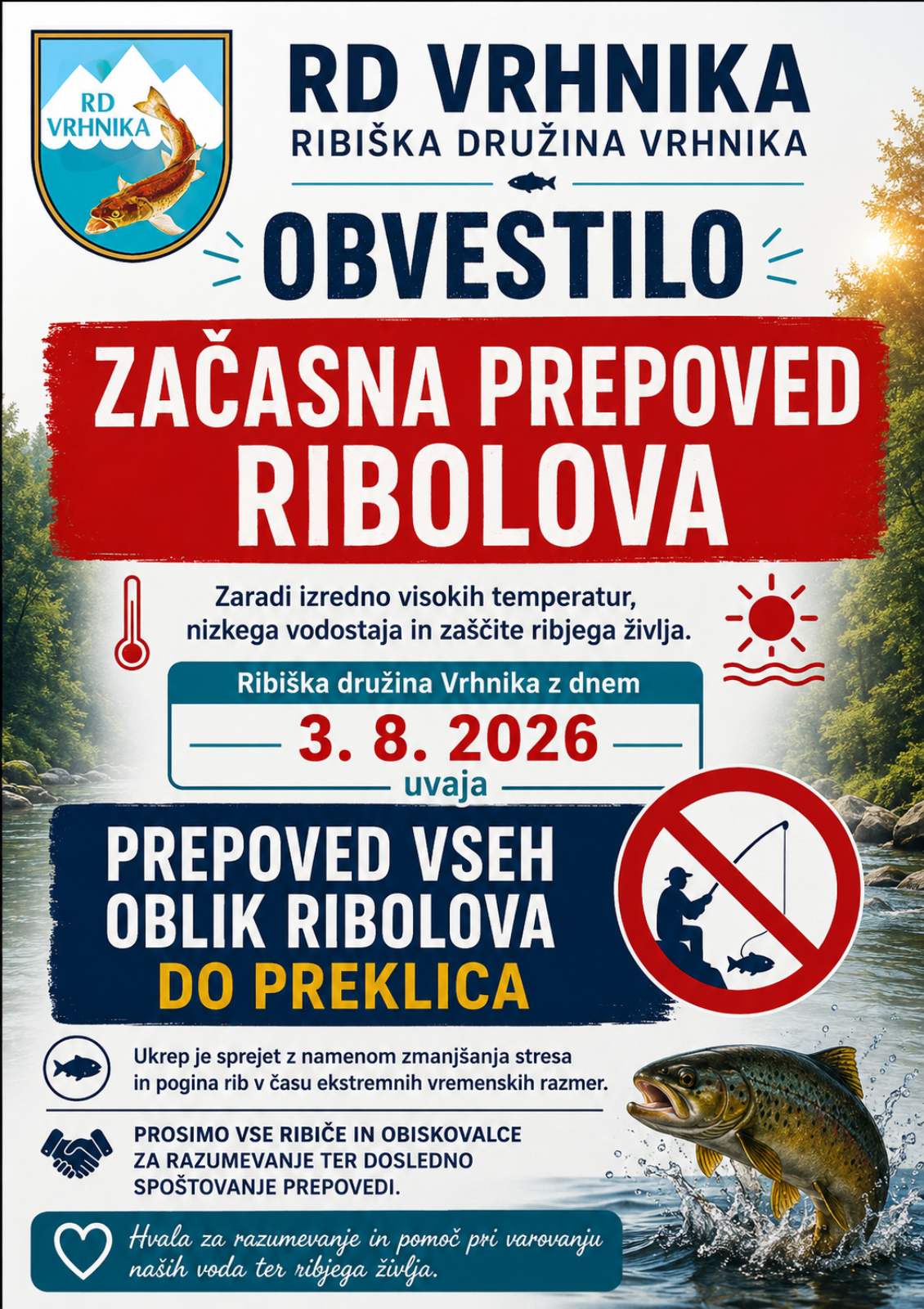 RD VRHNIKA

RD VRHNIKA

RIBIŠKA DRUŽINA VRHNIKA

OBVESTILO

ZAČASNA PREPOVED RIBOLOVA

Zaradi izredno visokih temperatur, nizkega vodostaja in zaščite ribjega življa.

Ribiška družina Vrhnika z dnem

3. 8. 2026

uvaja

PREPOVED VSEH OBLIK RIBOLOVA DO PREKLICA

Ukrep je sprejet z namenom zmanjšanja stresa in pogina rib v času ekstremnih vremenskih razmer.

PROSIMO VSE RIBIČE IN OBISKOVALCE ZA RAZUMEVANJE TER DOSLEDNO SPOŠTOVANJE PREPOVEDI.

Hvala za razumevanje in pomoč pri varovanju naših voda ter ribjega življa.